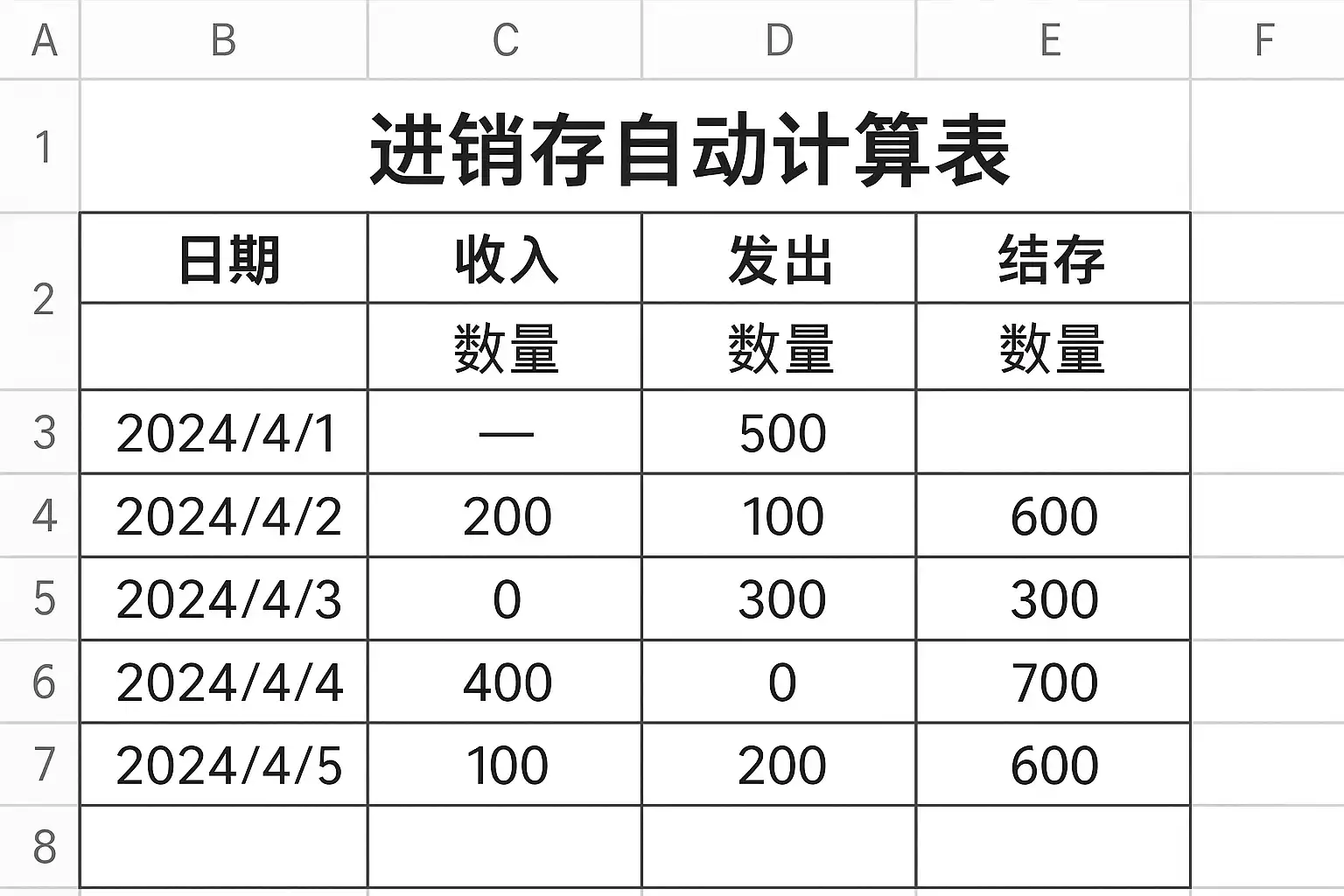 | A | B | C | D | E | F |
|---|---|---|---|---|---|
| 1 | 进销存自动计算表 | | | | |
| 2 | 日期 | 收入 | 发出 | 结存 | |
| | | 数量 | 数量 | 数量 | |
| 3 | 2024/4/1 | — | 500 | | |
| 4 | 2024/4/2 | 200 | 100 | 600 | |
| 5 | 2024/4/3 | 0 | 300 | 300 | |
| 6 | 2024/4/4 | 400 | 0 | 700 | |
| 7 | 2024/4/5 | 100 | 200 | 600 | |
| 8 | | | | | |